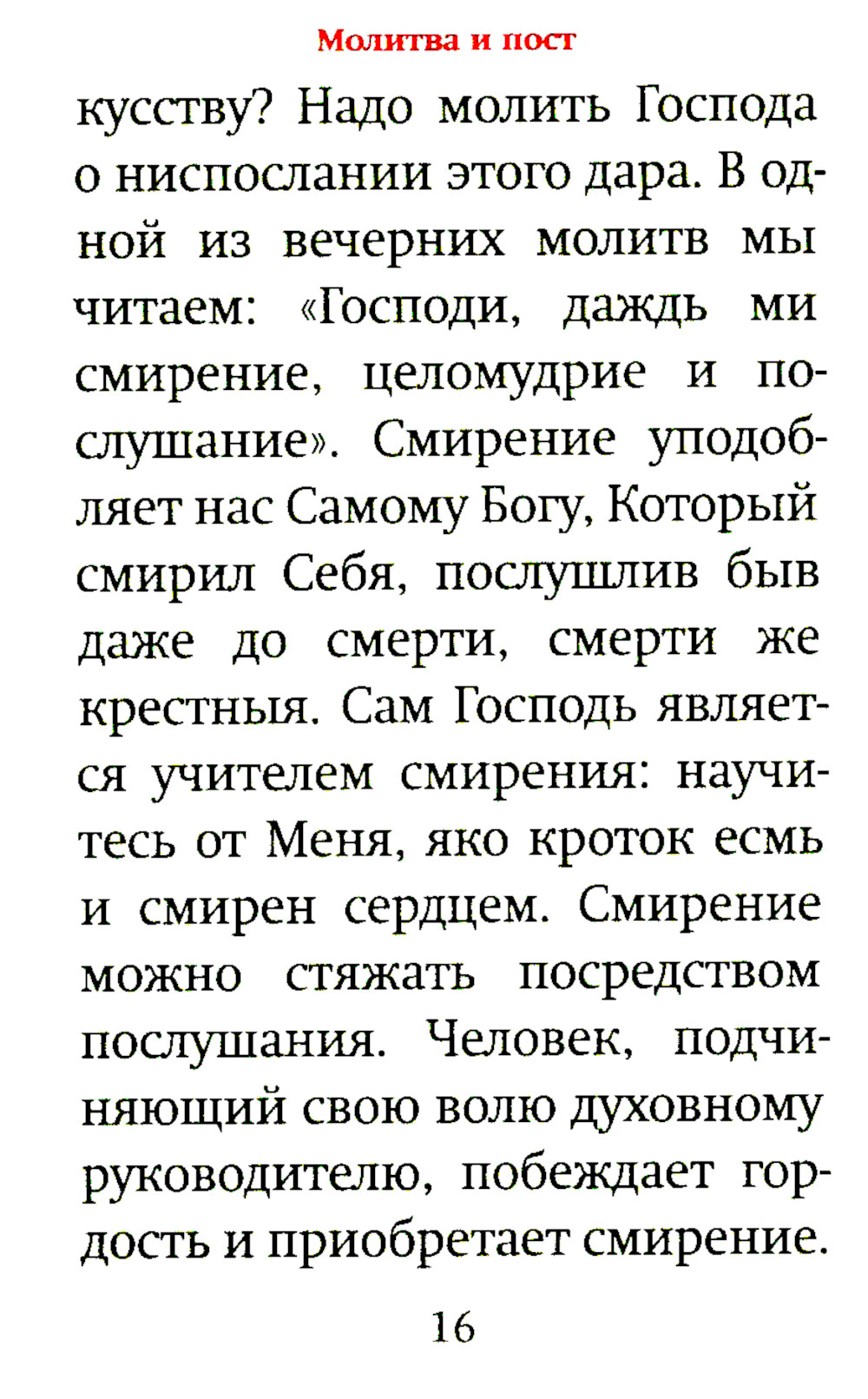 Молитва и пост

кусству? Надо молить Господа о ниспослании этого дара. В одной из вечерних молитв мы читаем: «Господи, даждь ми смирение, целомудрие и послушание». Смирение уподобляет нас Самому Богу, Который смирил Себя, послушлив быв даже до смерти, смерти же крестныя. Сам Господь является учителем смирения: научитесь от Меня, яко кроток есмь и смирен сердцем. Смирение можно стяжать посредством послушания. Человек, подчиняющий свою волю духовному руководителю, побеждает гордость и приобретает смирение.

16